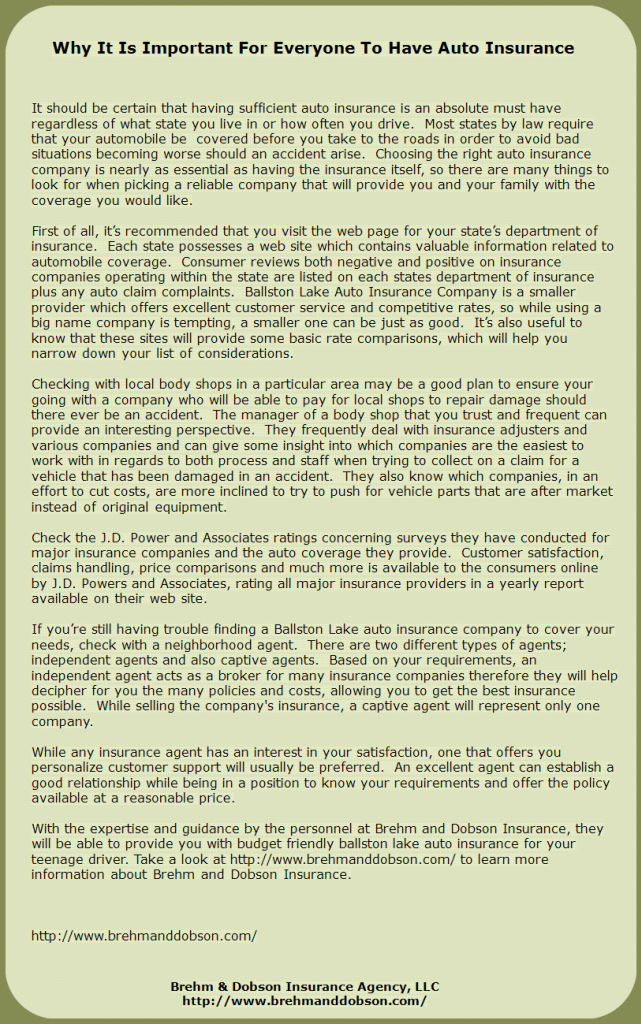 Why It Is Important For Everyone To Have Auto Insurance

It should be certain that having sufficient auto insurance is an absolute must have regardless of what state you live in or how often you drive. Most states by law require that your automobile be covered before you take to the roads in order to avoid bad situations becoming worse should an accident arise. Choosing the right auto insurance company is nearly as essential as having the insurance itself, so there are many things to look for when picking a reliable company that will provide you and your family with the coverage you would like.

First of all, it's recommended that you visit the web page for your state's department of insurance. Each state possesses a web site which contains valuable information related to automobile coverage. Consumer reviews both negative and positive on insurance companies operating within the state are listed on each states department of insurance plus any auto claim complaints. Ballston Lake Auto Insurance Company is a smaller provider which offers excellent customer service and competitive rates, so while using a big name company is tempting, a smaller one can be just as good. It's also useful to know that these sites will provide some basic rate comparisons, which will help you narrow down your list of considerations.

Checking with local body shops in a particular area may be a good plan to ensure your going with a company who will be able to pay for local shops to repair damage should there ever be an accident. The manager of a body shop that you trust and frequent can provide an interesting perspective. They frequently deal with insurance adjusters and various companies and can give some insight into which companies are the easiest to work with in regards to both process and staff when trying to collect on a claim for a vehicle that has been damaged in an accident. They also know which companies, in an effort to cut costs, are more inclined to try to push for vehicle parts that are after market instead of original equipment.

Check the J.D. Power and Associates ratings concerning surveys they have conducted for major insurance companies and the auto coverage they provide. Customer satisfaction, claims handling, price comparisons and much more is available to the consumers online by J.D. Powers and Associates, rating all major insurance providers in a yearly report available on their web site.

If you're still having trouble finding a Ballston Lake auto insurance company to cover your needs, check with a neighborhood agent. There are two different types of agents; independent agents and also captive agents. Based on your requirements, an independent agent acts as a broker for many insurance companies therefore they will help decipher for you the many policies and costs, allowing you to get the best insurance possible. While selling the company's insurance, a captive agent will represent only one company.

While any insurance agent has an interest in your satisfaction, one that offers you personalize customer support will usually be preferred. An excellent agent can establish a good relationship while being in a position to know your requirements and offer the policy available at a reasonable price.

With the expertise and guidance by the personnel at Brehm and Dobson Insurance, they will be able to provide you with budget friendly ballston lake auto insurance for your teenage driver. Take a look at http://www.brehmanddobson.com/ to learn more information about Brehm and Dobson Insurance.

http://www.brehmanddobson.com/

Brehm & Dobson Insurance Agency, LLC
http://www.brehmanddobson.com/